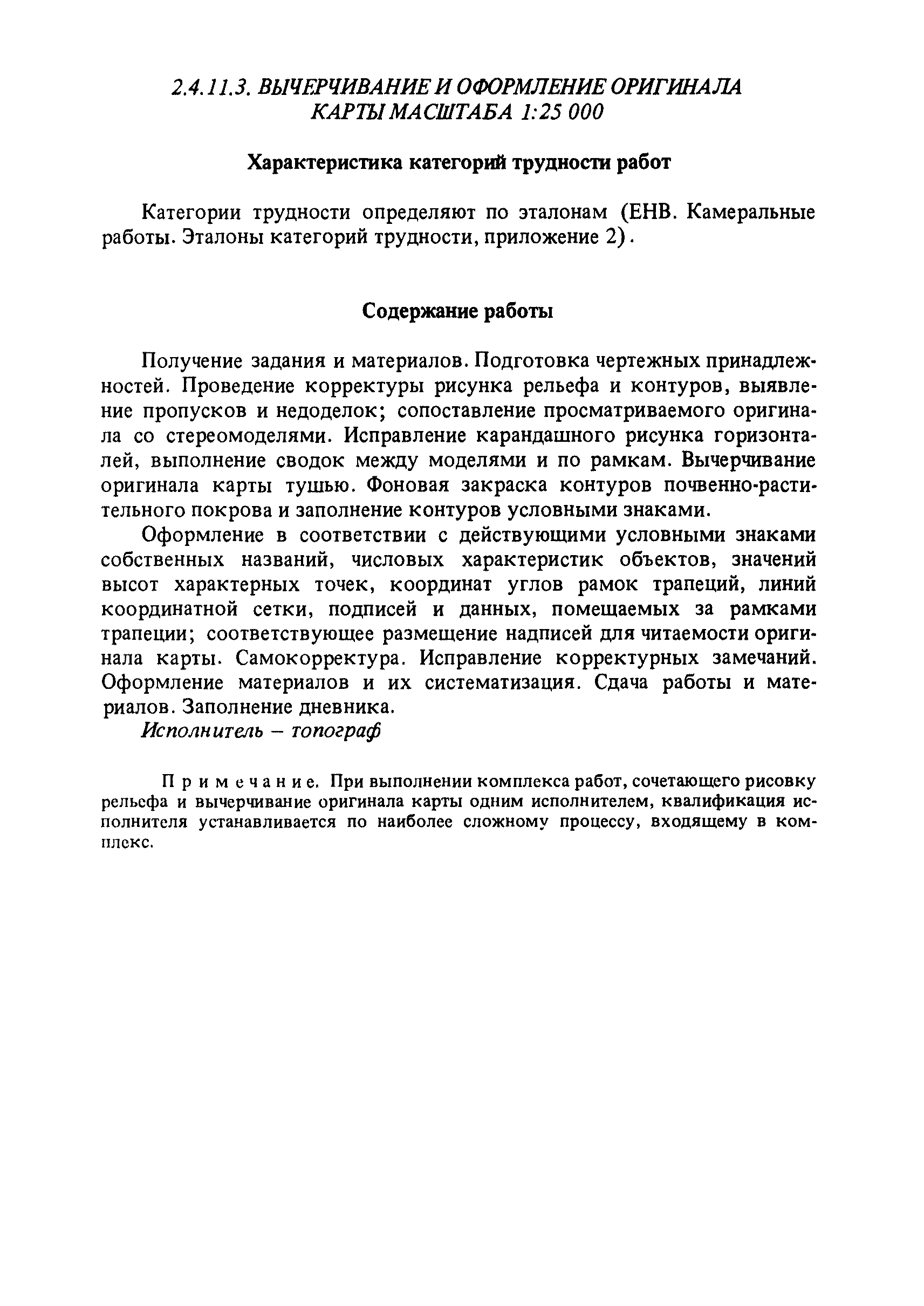 2.4.11.3. ВЫЧЕРЧИВАНИЕ И ОФОРМЛЕНИЕ ОРИГИНАЛА КАРТЫ МАСШТАБА 1:25 000

Характеристика категорий трудности работ

Категории трудности определяют по эталонам (ЕНВ. Камеральные работы. Эталоны категорий трудности, приложение 2).

Содержание работы

Получение задания и материалов. Подготовка чертежных принадлежностей. Проведение корректуры рисунка рельефа и контуров, выявление пропусков и недоделок; сопоставление просматриваемого оригинала со стереомоделями. Исправление карандашного рисунка горизонталей, выполнение сводок между моделями и по рамкам. Вычерчивание оригинала карты тушью. Фоновая закраска контуров почвенно-растительного покрова и заполнение контуров условными знаками.

Оформление в соответствии с действующими условными знаками собственных названий, числовых характеристик объектов, значений высот характерных точек, координат углов рамок трапеций, линий координатной сетки, подписей и данных, помещаемых за рамками трапеции; соответствующее размещение надписей для читаемости оригинала карты. Самокорректура. Исправление корректурных замечаний. Оформление материалов и их систематизация. Сдача работы и материалов. Заполнение дневника.

Исполнитель – топограф

Примечание. При выполнении комплекса работ, сочетающего рисовку рельефа и вычерчивание оригинала карты одним исполнителем, квалификация исполнителя устанавливается по наиболее сложному процессу, входящему в комплекс.